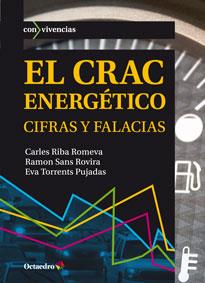 con vivencias

EL CRAC ENERGÉTICO
CIFRAS Y FALACIAS

Carles Riba Romeva
Ramon Sans Rovira
Eva Torrents Pujadas

Octaedro